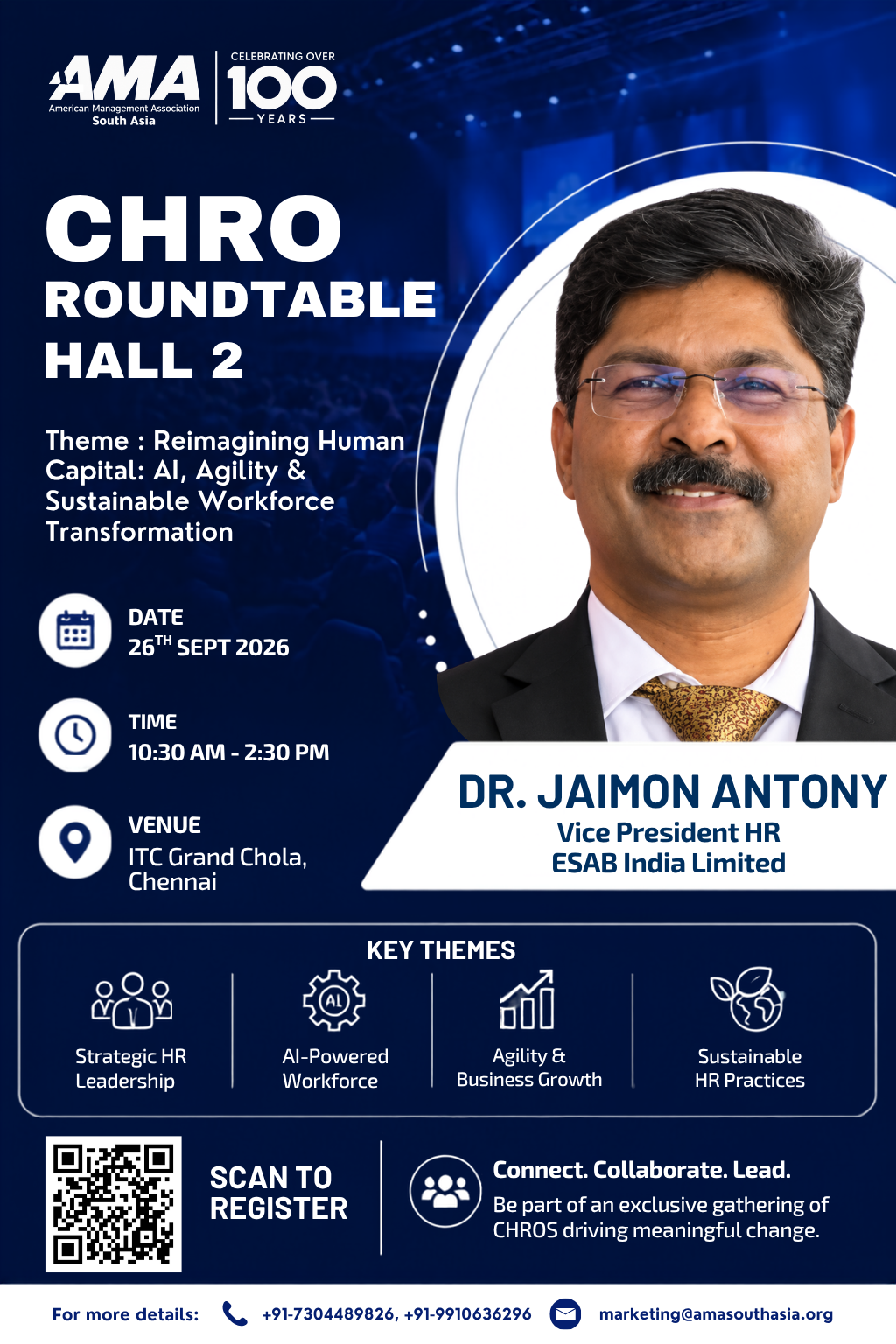 AMA
American Management Association
South Asia

CELEBRATING OVER
100
YEARS

CHRO
ROUNDTABLE
HALL 2

Theme : Reimagining Human Capital: AI, Agility & Sustainable Workforce Transformation

DATE
$26^{TH}$ SEPT 2026

TIME
10:30 AM - 2:30 PM

VENUE
ITC Grand Chola, Chennai

DR. JAIMON ANTONY
Vice President HR
ESAB India Limited

KEY THEMES

Strategic HR Leadership

AL

AI-Powered Workforce

Agility & Business Growth

Sustainable HR Practices

SCAN TO REGISTER

Connect. Collaborate. Lead.
Be part of an exclusive gathering of CHROS driving meaningful change.

For more details: +91-7304489826, +91-9910636296 marketing@amasouthasia.org